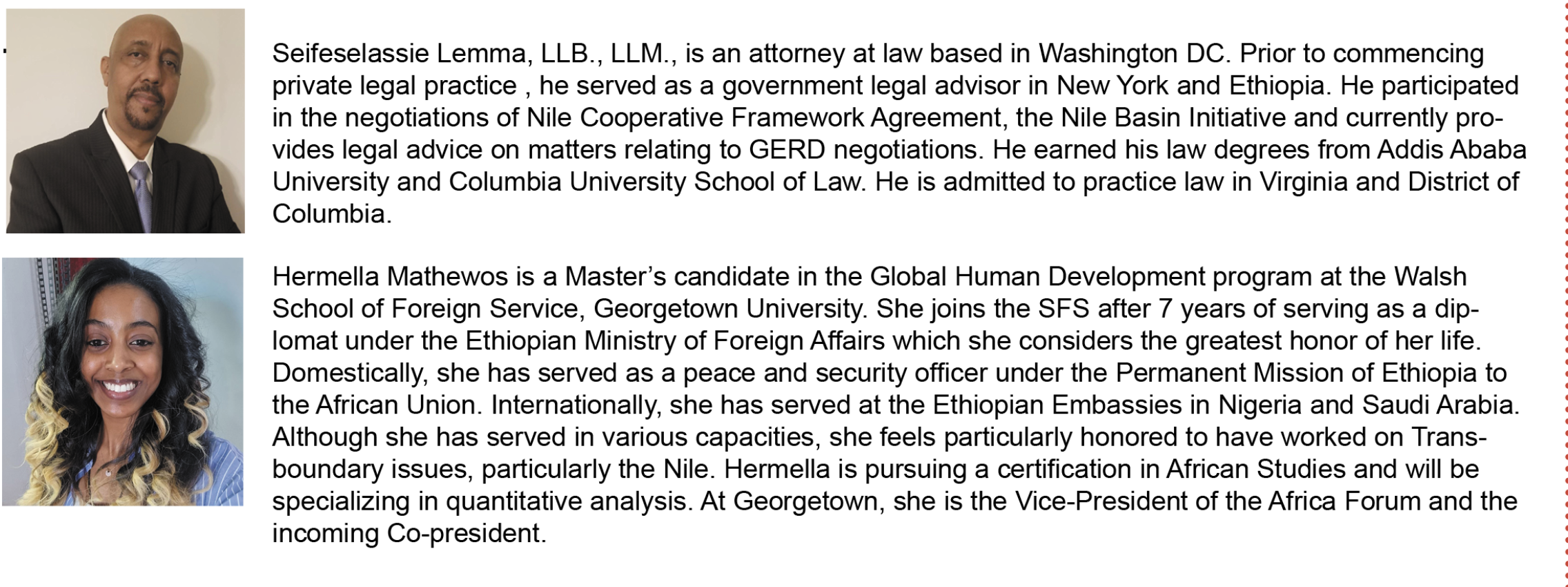 Seifeselassie Lemma, LLB., LLM., is an attorney at law based in Washington DC. Prior to commencing private legal practice , he served as a government legal advisor in New York and Ethiopia. He participated in the negotiations of Nile Cooperative Framework Agreement, the Nile Basin Initiative and currently provides legal advice on matters relating to GERD negotiations. He earned his law degrees from Addis Ababa University and Columbia University School of Law. He is admitted to practice law in Virginia and District of Columbia.

Hermella Mathewos is a Master's candidate in the Global Human Development program at the Walsh School of Foreign Service, Georgetown University. She joins the SFS after 7 years of serving as a diplomat under the Ethiopian Ministry of Foreign Affairs which she considers the greatest honor of her life. Domestically, she has served as a peace and security officer under the Permanent Mission of Ethiopia to the African Union. Internationally, she has served at the Ethiopian Embassies in Nigeria and Saudi Arabia. Although she has served in various capacities, she feels particularly honored to have worked on Transboundary issues, particularly the Nile. Hermella is pursuing a certification in African Studies and will be specializing in quantitative analysis. At Georgetown, she is the Vice-President of the Africa Forum and the incoming Co-president.